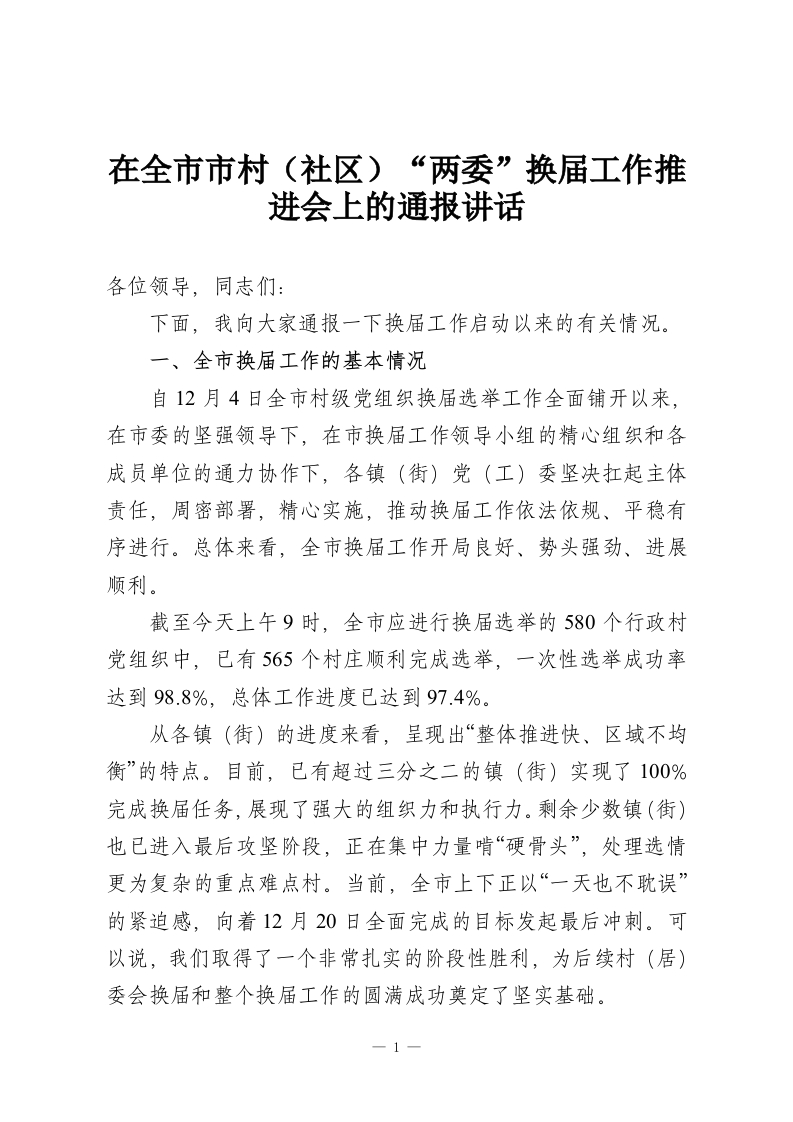 在全市市村（社区）“两委”换届工作推进会上的通报讲话

各位领导，同志们：

下面，我向大家通报一下换届工作启动以来的有关情况。

一、全市换届工作的基本情况

自12月4日全市村级党组织换届选举工作全面铺开以来，在市委的坚强领导下，在市换届工作领导小组的精心组织和各成员单位的通力协作下，各镇（街）党（工）委坚决扛起主体责任，周密部署，精心实施，推动换届工作依法依规、平稳有序进行。总体来看，全市换届工作开局良好、势头强劲、进展顺利。

截至今天上午9时，全市应进行换届选举的580个行政村党组织中，已有565个村庄顺利完成选举，一次性选举成功率达到98.8%，总体工作进度已达到97.4%。

从各镇（街）的进度来看，呈现出“整体推进快、区域不均衡”的特点。目前，已有超过三分之二的镇（街）实现了100%完成换届任务，展现了强大的组织力和执行力。剩余少数镇（街）也已进入最后攻坚阶段，正在集中力量啃“硬骨头”，处理选情更为复杂的重点难点村。当前，全市上下正以“一天也不耽误”的紧迫感，向着12月20日全面完成的目标发起最后冲刺。可以说，我们取得了一个非常扎实的阶段性胜利，为后续村（居）委会换届和整个换届工作的圆满成功奠定了坚实基础。

— 1 —